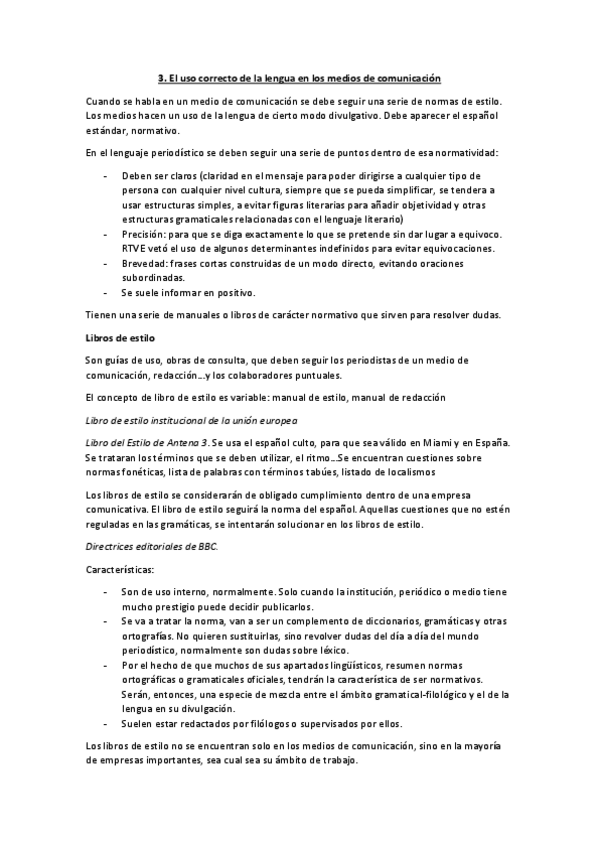 3. El uso correcto de la lengua en los medios de comunicación

Cuando se habla en un medio de comunicación se debe seguir una serie de normas de estilo. Los medios hacen un uso de la lengua de cierto modo divulgativo. Debe aparecer el español estándar, normativo.

En el lenguaje periodístico se deben seguir una serie de puntos dentro de esa normatividad:

- Deben ser claros (claridad en el mensaje para poder dirigirse a cualquier tipo de persona con cualquier nivel cultura, siempre que se pueda simplificar, se tendera a usar estructuras simples, a evitar figuras literarias para añadir objetividad y otras estructuras gramaticales relacionadas con el lenguaje literario)
- Precisión: para que se diga exactamente lo que se pretende sin dar lugar a equívoco. RTVE vetó el uso de algunos determinantes indefinidos para evitar equivocaciones.
- Brevedad: frases cortas construidas de un modo directo, evitando oraciones subordinadas.
- Se suele informar en positivo.

Tienen una serie de manuales o libros de carácter normativo que sirven para resolver dudas.

Libros de estilo

Son guías de uso, obras de consulta, que deben seguir los periodistas de un medio de comunicación, redacción…y los colaboradores puntuales.

El concepto de libro de estilo es variable: manual de estilo, manual de redacción

Libro de estilo institucional de la unión europea

Libro del Estilo de Antena 3. Se usa el español culto, para que sea válido en Miami y en España. Se trataran los términos que se deben utilizar, el ritmo…Se encuentran cuestiones sobre normas fonéticas, lista de palabras con términos tabúes, listado de localismos

Los libros de estilo se considerarán de obligado cumplimiento dentro de una empresa comunicativa. El libro de estilo seguirá la norma del español. Aquellas cuestiones que no estén reguladas en las gramáticas, se intentarán solucionar en los libros de estilo.

Directrices editoriales de BBC.

Características:

- Son de uso interno, normalmente. Solo cuando la institución, periódico o medio tiene mucho prestigio puede decidir publicarlos.
- Se va a tratar la norma, van a ser un complemento de diccionarios, gramáticas y otras ortografías. No quieren sustituirlas, sino revolver dudas del día a día del mundo periodístico, normalmente son dudas sobre léxico.
- Por el hecho de que muchos de sus apartados lingüísticos, resumen normas ortográficas o gramaticales oficiales, tendrán la característica de ser normativos. Serán, entonces, una especie de mezcla entre el ámbito gramatical-filológico y el de la lengua en su divulgación.
- Suelen estar redactados por filólogos o supervisados por ellos.

Los libros de estilo no se encuentran solo en los medios de comunicación, sino en la mayoría de empresas importantes, sea cual sea su ámbito de trabajo.